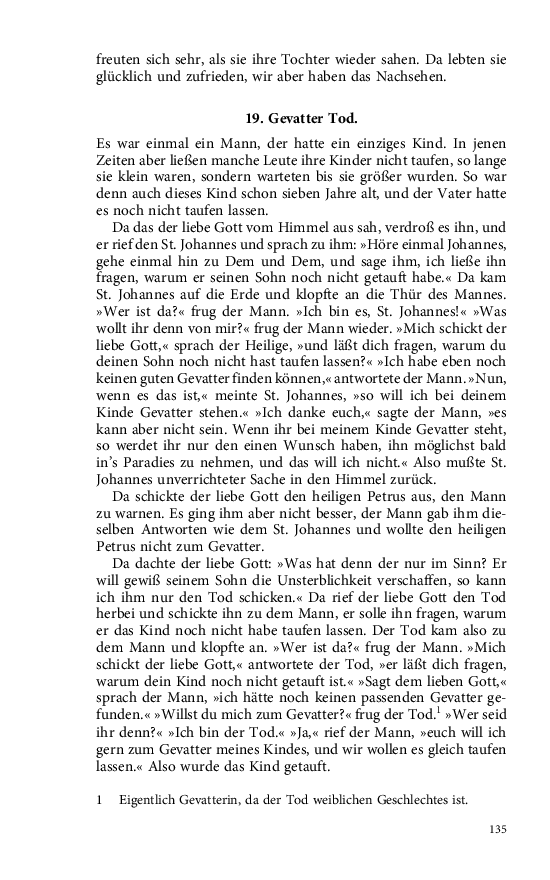 freuten sich sehr, als sie ihre Tochter wieder sahen. Da lebten sie glücklich und zufrieden, wir aber haben das Nachsehen.

19. Gevatter Tod.

Es war einmal ein Mann, der hatte ein einziges Kind. In jenen Zeiten aber ließen manche Leute ihre Kinder nicht taufen, so lange sie klein waren, sondern warteten bis sie größer wurden. So war denn auch dieses Kind schon sieben Jahre alt, und der Vater hatte es noch nicht taufen lassen.

Da das der liebe Gott vom Himmel aus sah, verdroß es ihn, und er rief den St. Johannes und sprach zu ihm: »Höre einmal Johannes, gehe einmal hin zu Dem und Dem, und sage ihm, ich ließe ihn fragen, warum er seinen Sohn noch nicht getauft habe.« Da kam St. Johannes auf die Erde und klopfte an die Thür des Mannes. »Wer ist da?« frug der Mann. »Ich bin es, St. Johannes!« »Was wollt ihr denn von mir?« frug der Mann wieder. »Mich schickt der liebe Gott,« sprach der Heilige, »und läßt dich fragen, warum du deinen Sohn noch nicht hast taufen lassen?« »Ich habe eben noch keinen guten Gevatter finden können,« antwortete der Mann. »Nun, wenn es das ist,« meinte St. Johannes, »so will ich bei deinem Kinde Gevatter stehen.« »Ich danke euch,« sagte der Mann, »es kann aber nicht sein. Wenn ihr bei meinem Kinde Gevatter steht, so werdet ihr nur den einen Wunsch haben, ihn möglichst bald in's Paradies zu nehmen, und das will ich nicht.« Also mußte St. Johannes unverrichteter Sache in den Himmel zurück.

Da schickte der liebe Gott den heiligen Petrus aus, den Mann zu warnen. Es ging ihm aber nicht besser, der Mann gab ihm dieselben Antworten wie dem St. Johannes und wollte den heiligen Petrus nicht zum Gevatter.

Da dachte der liebe Gott: »Was hat denn der nur im Sinn? Er will gewiß seinem Sohn die Unsterblichkeit verschaffen, so kann ich ihm nur den Tod schicken.« Da rief der liebe Gott den Tod herbei und schickte ihn zu dem Mann, er solle ihn fragen, warum er das Kind noch nicht habe taufen lassen. Der Tod kam also zu dem Mann und klopfte an. »Wer ist da?« frug der Mann. »Mich schickt der liebe Gott,« antwortete der Tod, »er läßt dich fragen, warum dein Kind noch nicht getauft ist.« »Sagt dem lieben Gott,« sprach der Mann, »ich hätte noch keinen passenden Gevatter gefunden.« »Willst du mich zum Gevatter?« frug der Tod.$^1$ »Wer seid ihr denn?« »Ich bin der Tod.« »Ja,« rief der Mann, »euch will ich gern zum Gevatter meines Kindes, und wir wollen es gleich taufen lassen.« Also wurde das Kind getauft.

1 Eigentlich Gevatterin, da der Tod weiblichen Geschlechtes ist.

135